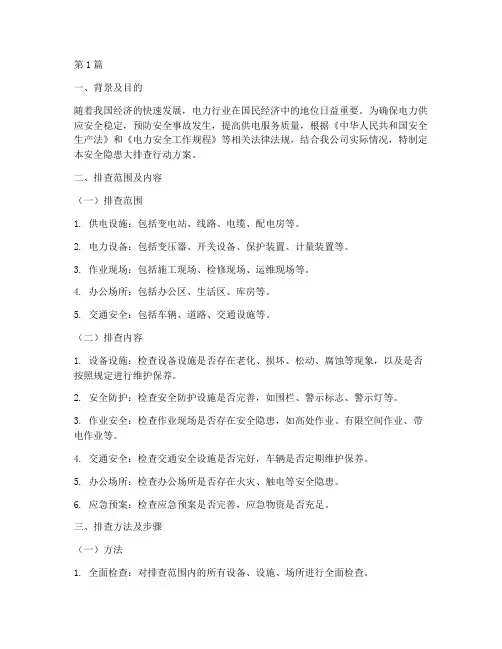 第1篇

一、背景及目的

随着我国经济的快速发展，电力行业在国民经济中的地位日益重要。为确保电力供应安全稳定，预防安全事故发生，提高供电服务质量，根据《中华人民共和国安全生产法》和《电力安全工作规程》等相关法律法规，结合我公司实际情况，特制定本安全隐患大排查行动方案。

二、排查范围及内容

（一）排查范围

1. 供电设施：包括变电站、线路、电缆、配电房等。

2. 电力设备：包括变压器、开关设备、保护装置、计量装置等。

3. 作业现场：包括施工现场、检修现场、运维现场等。

4. 办公场所：包括办公区、生活区、库房等。

5. 交通安全：包括车辆、道路、交通设施等。

（二）排查内容

1. 设备设施：检查设备设施是否存在老化、损坏、松动、腐蚀等现象，以及是否按照规定进行维护保养。

2. 安全防护：检查安全防护设施是否完善，如围栏、警示标志、警示灯等。

3. 作业安全：检查作业现场是否存在安全隐患，如高处作业、有限空间作业、带电作业等。

4. 交通安全：检查交通安全设施是否完好，车辆是否定期维护保养。

5. 办公场所：检查办公场所是否存在火灾、触电等安全隐患。

6. 应急预案：检查应急预案是否完善，应急物资是否充足。

三、排查方法及步骤

（一）方法

1. 全面检查：对排查范围内的所有设备、设施、场所进行全面检查。